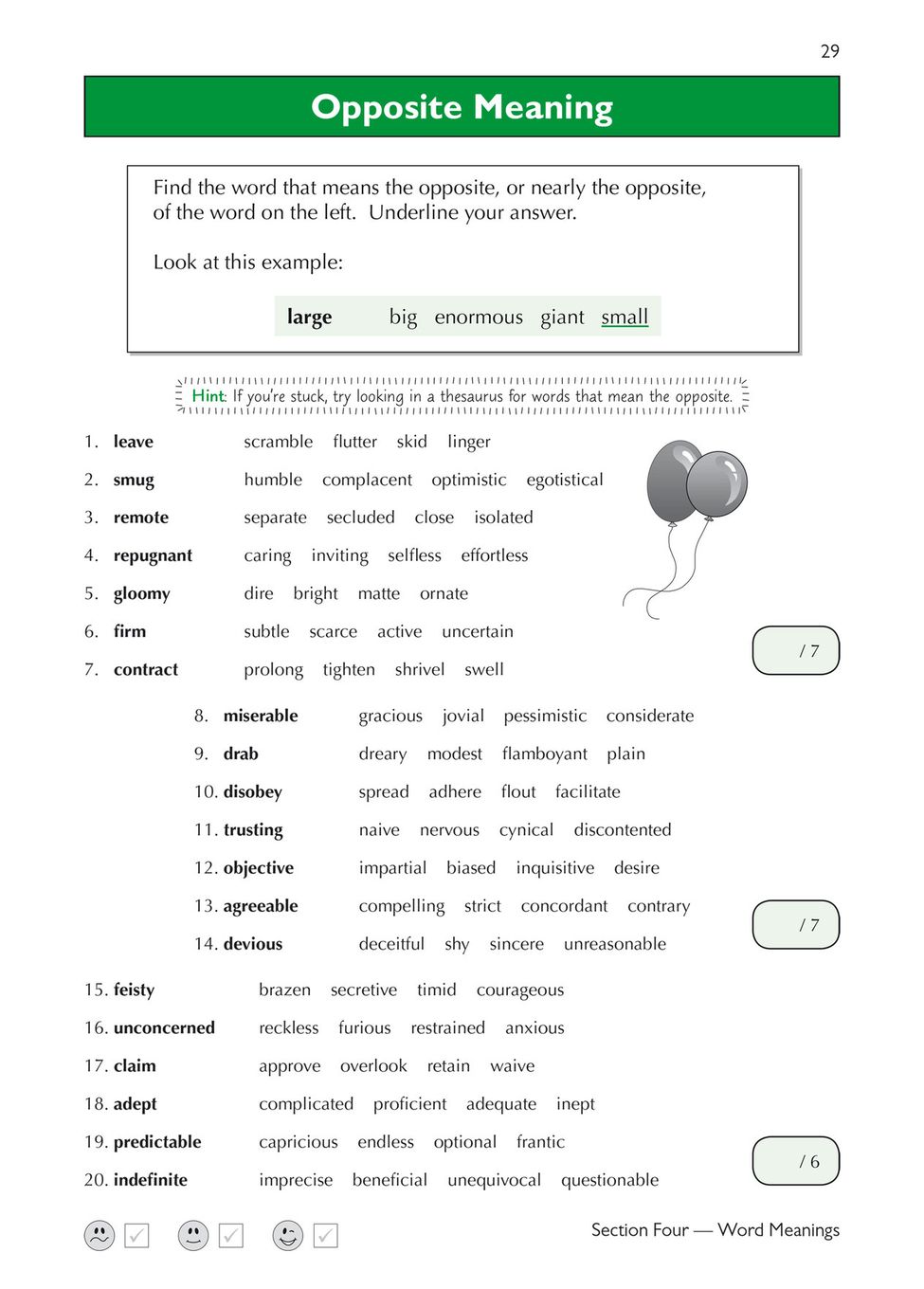 29

Opposite Meaning

Find the word that means the opposite, or nearly the opposite, of the word on the left. Underline your answer.

Look at this example:

large big enormous giant small

Hint: If you're stuck, try looking in a thesaurus for words that mean the opposite.

1. leave scramble flutter skid linger
2. smug humble complacent optimistic egotistical
3. remote separate secluded close isolated
4. repugnant caring inviting selfless effortless
5. gloomy dire bright matte ornate
6. firm subtle scarce active uncertain
7. contract prolong tighten shrivel swell

/ 7

8. miserable gracious jovial pessimistic considerate
9. drab dreary modest flamboyant plain
10. disobey spread adhere flout facilitate
11. trusting naive nervous cynical discontented
12. objective impartial biased inquisitive desire
13. agreeable compelling strict concordant contrary
14. devious deceitful shy sincere unreasonable

/ 7

15. feisty brazen secretive timid courageous
16. unconcerned reckless furious restrained anxious
17. claim approve overlook retain waive
18. adept complicated proficient adequate inept
19. predictable capricious endless optional frantic
20. indefinite imprecise beneficial unequivocal questionable

/ 6

Section Four — Word Meanings